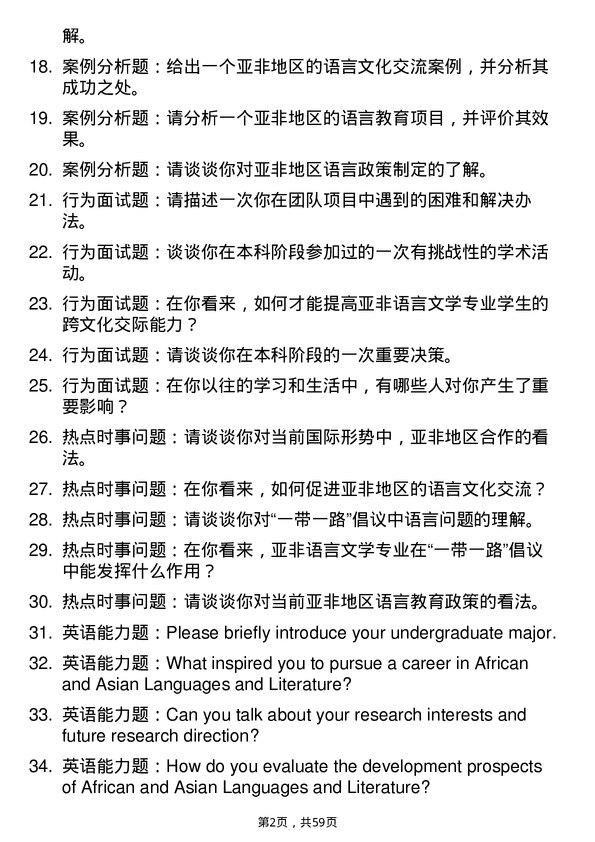 解。

18. 案例分析题：给出一个亚非地区的语言文化交流案例，并分析其成功之处。

19. 案例分析题：请分析一个亚非地区的语言教育项目，并评价其效果。

20. 案例分析题：请谈谈你对亚非地区语言政策制定的了解。

21. 行为面试题：请描述一次你在团队项目中遇到的困难和解决办法。

22. 行为面试题：谈谈你在本科阶段参加过的一次有挑战性的学术活动。

23. 行为面试题：在你看来，如何才能提高亚非语言文学专业学生的跨文化交际能力？

24. 行为面试题：请谈谈你在本科阶段的一次重要决策。

25. 行为面试题：在你以往的学习和生活中，有哪些人对你产生了重要影响？

26. 热点时事问题：请谈谈你对当前国际形势中，亚非地区合作的看法。

27. 热点时事问题：在你看来，如何促进亚非地区的语言文化交流？

28. 热点时事问题：请谈谈你对“一带一路”倡议中语言问题的理解。

29. 热点时事问题：在你看来，亚非语言文学专业在“一带一路”倡议中能发挥什么作用？

30. 热点时事问题：请谈谈你对当前亚非地区语言教育政策的看法。

31. 英语能力题：Please briefly introduce your undergraduate major.

32. 英语能力题：What inspired you to pursue a career in African and Asian Languages and Literature?

33. 英语能力题：Can you talk about your research interests and future research direction?

34. 英语能力题：How do you evaluate the development prospects of African and Asian Languages and Literature?

第2页，共59页